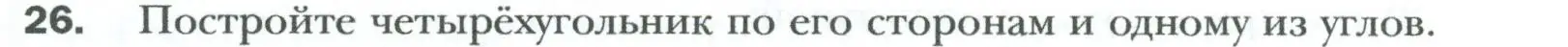 26. Постройте четырёхугольник по его сторонам и одному из углов.